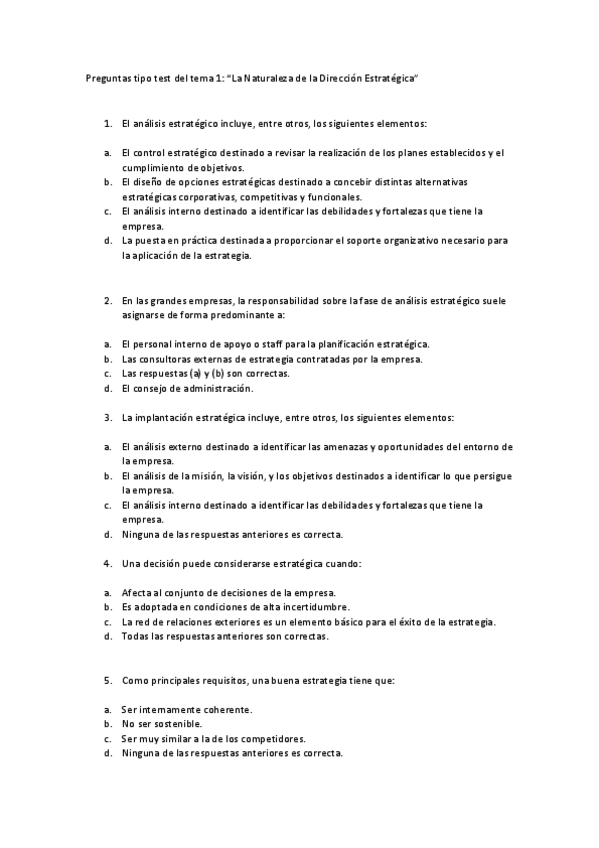 Preguntas tipo test del tema 1: "La Naturaleza de la Dirección Estratégica"

1. El análisis estratégico incluye, entre otros, los siguientes elementos:

a. El control estratégico destinado a revisar la realización de los planes establecidos y el cumplimiento de objetivos.
b. El diseño de opciones estratégicas destinado a concebir distintas alternativas estratégicas corporativas, competitivas y funcionales.
c. El análisis interno destinado a identificar las debilidades y fortalezas que tiene la empresa.
d. La puesta en práctica destinada a proporcionar el soporte organizativo necesario para la aplicación de la estrategia.

2. En las grandes empresas, la responsabilidad sobre la fase de análisis estratégico suele asignarse de forma predominante a:

a. El personal interno de apoyo o staff para la planificación estratégica.
b. Las consultoras externas de estrategia contratadas por la empresa.
c. Las respuestas (a) y (b) son correctas.
d. El consejo de administración.

3. La implantación estratégica incluye, entre otros, los siguientes elementos:

a. El análisis externo destinado a identificar las amenazas y oportunidades del entorno de la empresa.
b. El análisis de la misión, la visión, y los objetivos destinados a identificar lo que persigue la empresa.
c. El análisis interno destinado a identificar las debilidades y fortalezas que tiene la empresa.
d. Ninguna de las respuestas anteriores es correcta.

4. Una decisión puede considerarse estratégica cuando:

a. Afecta al conjunto de decisiones de la empresa.
b. Es adoptada en condiciones de alta incertidumbre.
c. La red de relaciones exteriores es un elemento básico para el éxito de la estrategia.
d. Todas las respuestas anteriores son correctas.

5. Como principales requisitos, una buena estrategia tiene que:

a. Ser internamente coherente.
b. No ser sostenible.
c. Ser muy similar a la de los competidores.
d. Ninguna de las respuestas anteriores es correcta.